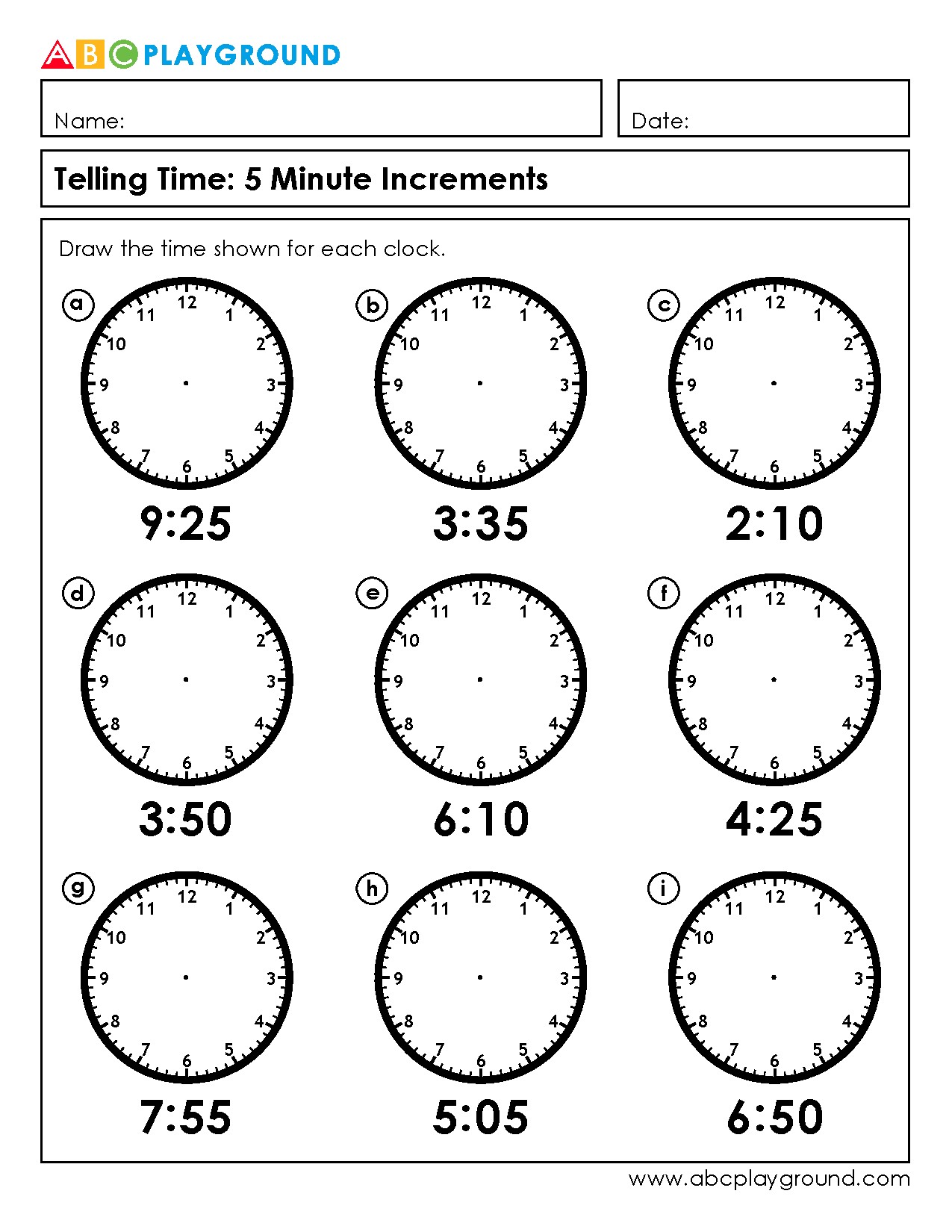 ABC PLAYGROUND

Name:

Date:

Telling Time: 5 Minute Increments

Draw the time shown for each clock.

a
12 1 2 3 4 5 6 7 8 9 10 11
9:25

b
12 1 2 3 4 5 6 7 8 9 10 11
3:35

c
12 1 2 3 4 5 6 7 8 9 10 11
2:10

d
12 1 2 3 4 5 6 7 8 9 10 11
3:50

e
12 1 2 3 4 5 6 7 8 9 10 11
6:10

f
12 1 2 3 4 5 6 7 8 9 10 11
4:25

g
12 1 2 3 4 5 6 7 8 9 10 11
7:55

h
12 1 2 3 4 5 6 7 8 9 10 11
5:05

i
12 1 2 3 4 5 6 7 8 9 10 11
6:50

www.abcplayground.com